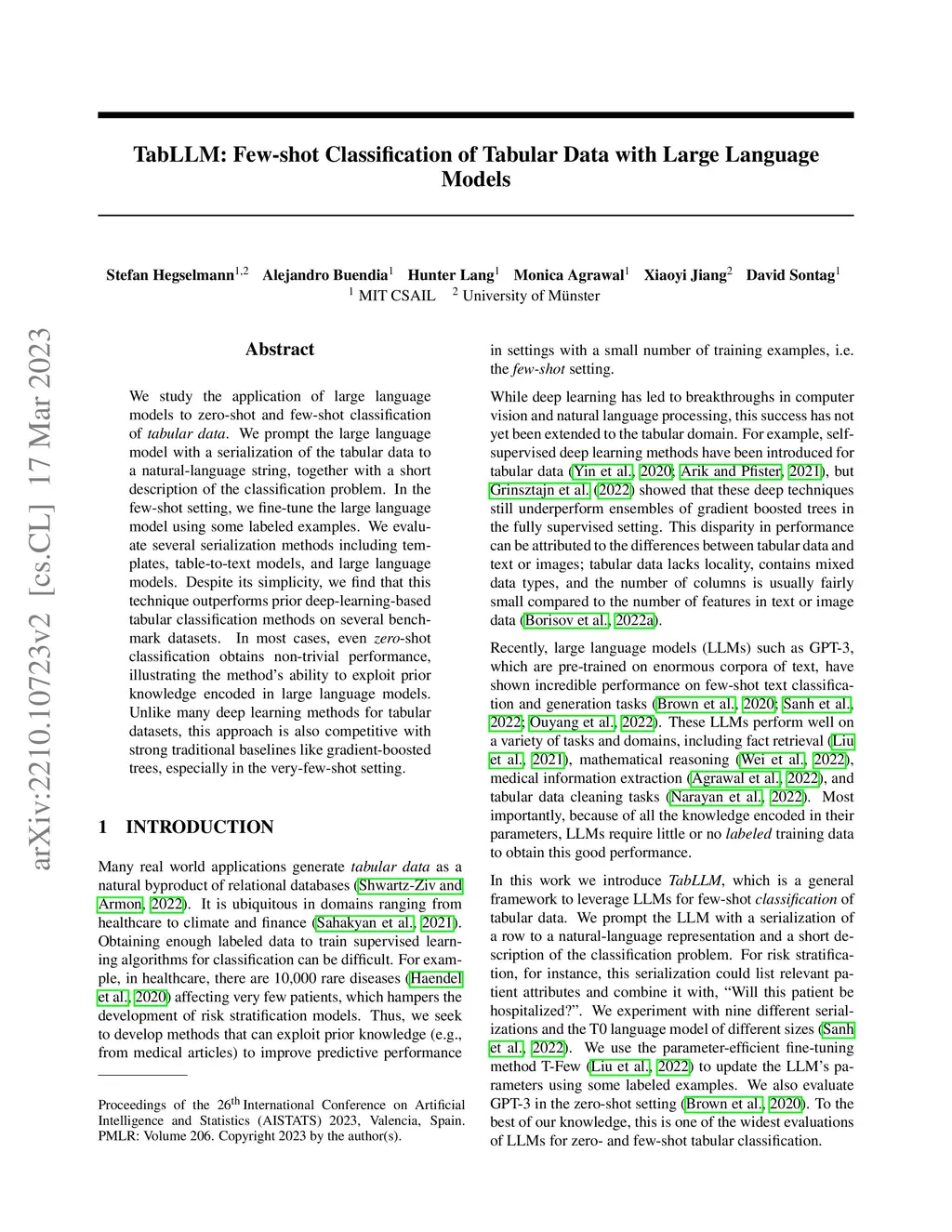 TabLLM: Few-shot Classification of Tabular Data with Large Language Models

Stefan Hegselmann$^{1,2}$ Alejandro Buendia$^{1}$ Hunter Lang$^{1}$ Monica Agrawal$^{1}$ Xiaoyi Jiang$^{2}$ David Sontag$^{1}$
$^{1}$ MIT CSAIL $^{2}$ University of Münster

arXiv:2210.10723v2 [cs.CL] 17 Mar 2023

Abstract

We study the application of large language models to zero-shot and few-shot classification of tabular data. We prompt the large language model with a serialization of the tabular data to a natural-language string, together with a short description of the classification problem. In the few-shot setting, we fine-tune the large language model using some labeled examples. We evaluate several serialization methods including templates, table-to-text models, and large language models. Despite its simplicity, we find that this technique outperforms prior deep-learning-based tabular classification methods on several benchmark datasets. In most cases, even zero-shot classification obtains non-trivial performance, illustrating the method's ability to exploit prior knowledge encoded in large language models. Unlike many deep learning methods for tabular datasets, this approach is also competitive with strong traditional baselines like gradient-boosted trees, especially in the very-few-shot setting.

1 INTRODUCTION

Many real world applications generate tabular data as a natural byproduct of relational databases (Shwartz-Ziv and Armon, 2022). It is ubiquitous in domains ranging from healthcare to climate and finance (Sahakyan et al., 2021). Obtaining enough labeled data to train supervised learning algorithms for classification can be difficult. For example, in healthcare, there are 10,000 rare diseases (Haendel et al., 2020) affecting very few patients, which hampers the development of risk stratification models. Thus, we seek to develop methods that can exploit prior knowledge (e.g., from medical articles) to improve predictive performance

Proceedings of the 26$^{th}$ International Conference on Artificial Intelligence and Statistics (AISTATS) 2023, Valencia, Spain. PMLR: Volume 206. Copyright 2023 by the author(s).

in settings with a small number of training examples, i.e. the few-shot setting.

While deep learning has led to breakthroughs in computer vision and natural language processing, this success has not yet been extended to the tabular domain. For example, self-supervised deep learning methods have been introduced for tabular data (Yin et al., 2020; Arik and Pfister, 2021), but Grinsztajn et al. (2022) showed that these deep techniques still underperform ensembles of gradient boosted trees in the fully supervised setting. This disparity in performance can be attributed to the differences between tabular data and text or images; tabular data lacks locality, contains mixed data types, and the number of columns is usually fairly small compared to the number of features in text or image data (Borisov et al., 2022a).

Recently, large language models (LLMs) such as GPT-3, which are pre-trained on enormous corpora of text, have shown incredible performance on few-shot text classification and generation tasks (Brown et al., 2020; Sanh et al., 2022; Ouyang et al., 2022). These LLMs perform well on a variety of tasks and domains, including fact retrieval (Liu et al., 2021), mathematical reasoning (Wei et al., 2022), medical information extraction (Agrawal et al., 2022), and tabular data cleaning tasks (Narayan et al., 2022). Most importantly, because of all the knowledge encoded in their parameters, LLMs require little or no labeled training data to obtain this good performance.

In this work we introduce TabLLM, which is a general framework to leverage LLMs for few-shot classification of tabular data. We prompt the LLM with a serialization of a row to a natural-language representation and a short description of the classification problem. For risk stratification, for instance, this serialization could list relevant patient attributes and combine it with, "Will this patient be hospitalized?". We experiment with nine different serializations and the T0 language model of different sizes (Sanh et al., 2022). We use the parameter-efficient fine-tuning method T-Few (Liu et al., 2022) to update the LLM's parameters using some labeled examples. We also evaluate GPT-3 in the zero-shot setting (Brown et al., 2020). To the best of our knowledge, this is one of the widest evaluations of LLMs for zero- and few-shot tabular classification.